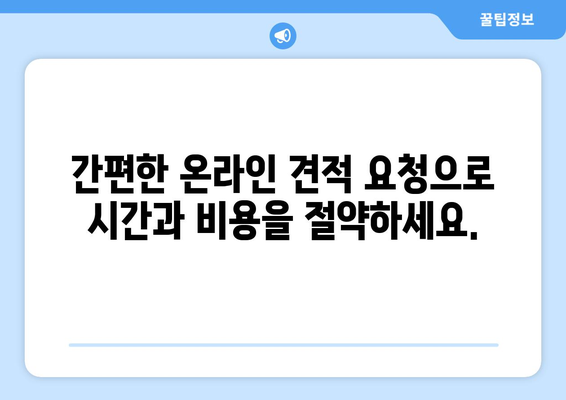 꿀팁정보

간편한 온라인 견적 요청으로 시간과 비용을 절약하세요.